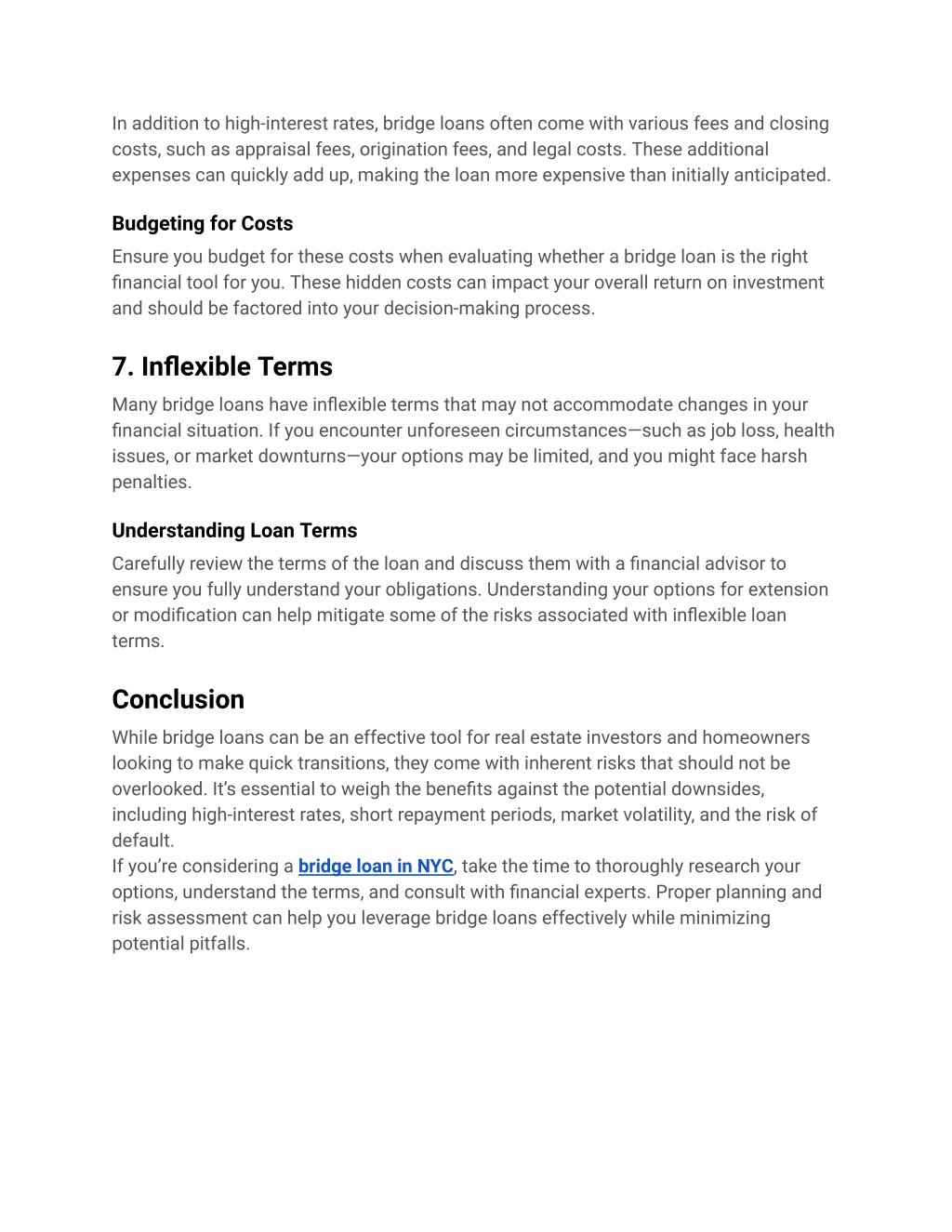 In addition to high-interest rates, bridge loans often come with various fees and closing costs, such as appraisal fees, origination fees, and legal costs. These additional expenses can quickly add up, making the loan more expensive than initially anticipated.

Budgeting for Costs

Ensure you budget for these costs when evaluating whether a bridge loan is the right financial tool for you. These hidden costs can impact your overall return on investment and should be factored into your decision-making process.

7. Inflexible Terms

Many bridge loans have inflexible terms that may not accommodate changes in your financial situation. If you encounter unforeseen circumstances—such as job loss, health issues, or market downturns—your options may be limited, and you might face harsh penalties.

Understanding Loan Terms

Carefully review the terms of the loan and discuss them with a financial advisor to ensure you fully understand your obligations. Understanding your options for extension or modification can help mitigate some of the risks associated with inflexible loan terms.

Conclusion

While bridge loans can be an effective tool for real estate investors and homeowners looking to make quick transitions, they come with inherent risks that should not be overlooked. It's essential to weigh the benefits against the potential downsides, including high-interest rates, short repayment periods, market volatility, and the risk of default.
If you're considering a bridge loan in NYC, take the time to thoroughly research your options, understand the terms, and consult with financial experts. Proper planning and risk assessment can help you leverage bridge loans effectively while minimizing potential pitfalls.